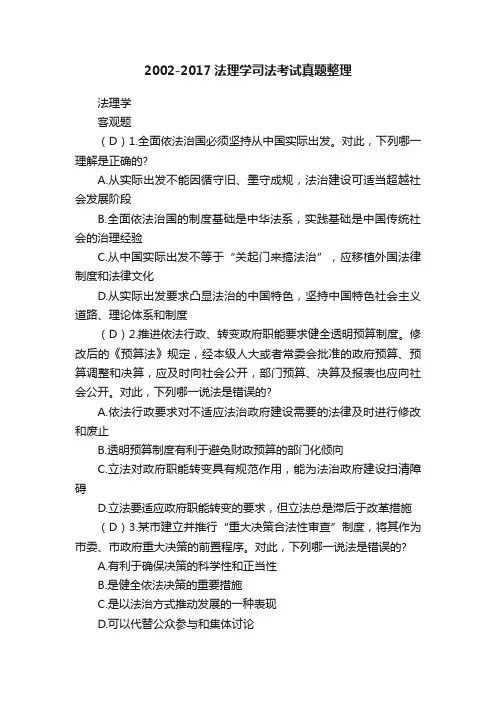 2002-2017 法理学司法考试真题整理

法理学

客观题

（D）1.全面依法治国必须坚持从中国实际出发。对此，下列哪一理解是正确的?

A.从实际出发不能因循守旧、墨守成规，法治建设可适当超越社会发展阶段

B.全面依法治国的制度基础是中华法系，实践基础是中国传统社会的治理经验

C.从中国实际出发不等于“关起门来搞法治”，应移植外国法律制度和法律文化

D.从实际出发要求凸显法治的中国特色，坚持中国特色社会主义道路、理论体系和制度

（D）2.推进依法行政、转变政府职能要求健全透明预算制度。修改后的《预算法》规定，经本级人大或者常委会批准的政府预算、预算调整和决算，应及时向社会公开，部门预算、决算及报表也应向社会公开。对此，下列哪一说法是错误的?

A.依法行政要求对不适应法治政府建设需要的法律及时进行修改和废止

B.透明预算制度有利于避免财政预算的部门化倾向

C.立法对政府职能转变具有规范作用，能为法治政府建设扫清障碍

D.立法要适应政府职能转变的要求，但立法总是滞后于改革措施

（D）3.某市建立并推行“重大决策合法性审查”制度，将其作为市委、市政府重大决策的前置程序。对此，下列哪一说法是错误的?

A.有利于确保决策的科学性和正当性

B.是健全依法决策的重要措施

C.是以法治方式推动发展的一种表现

D.可以代替公众参与和集体讨论